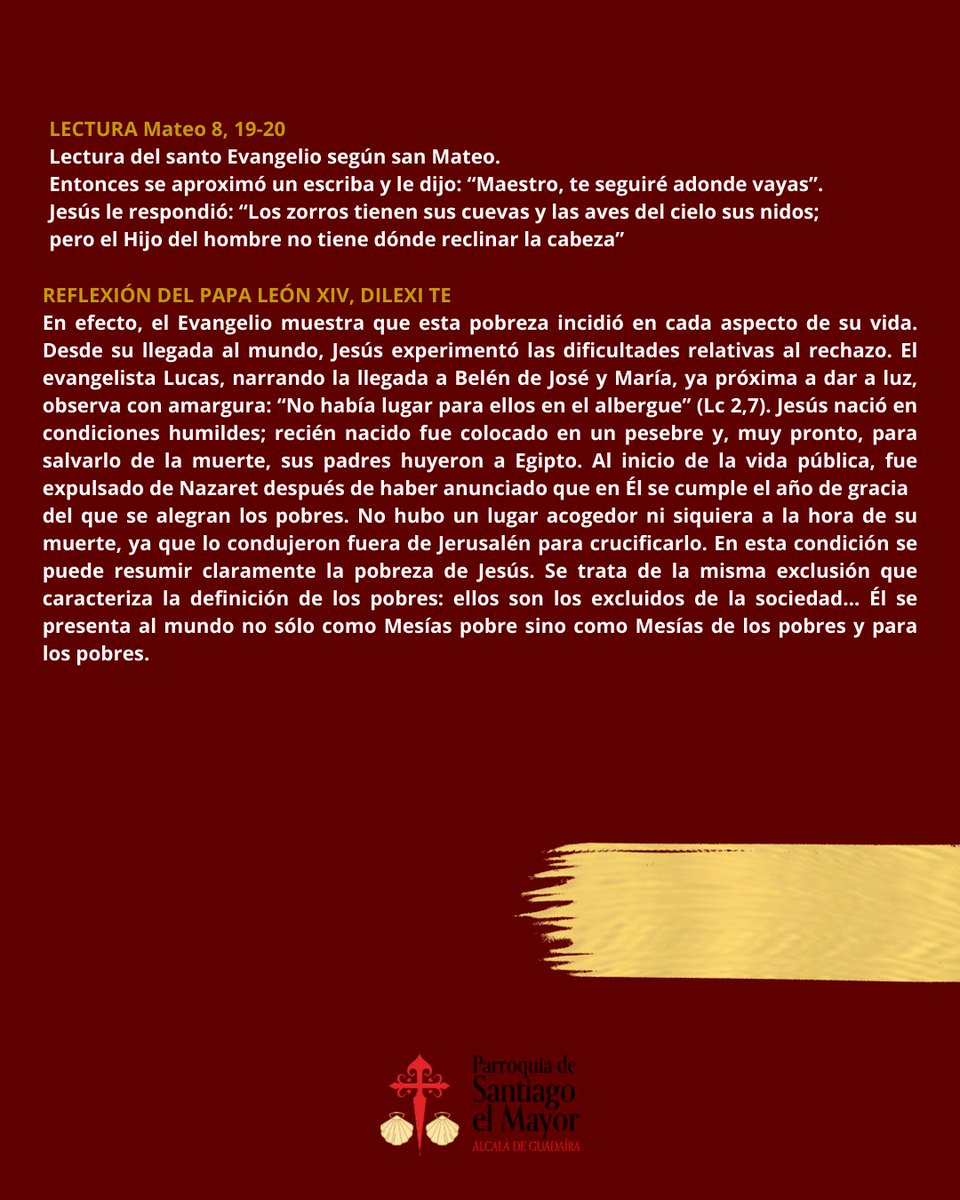 LECTURA Mateo 8, 19-20
Lectura del santo Evangelio según san Mateo.
Entonces se aproximó un escriba y le dijo: “Maestro, te seguiré adonde vayas”.
Jesús le respondió: “Los zorros tienen sus cuevas y las aves del cielo sus nidos; pero el Hijo del hombre no tiene dónde reclinar la cabeza”

REFLEXIÓN DEL PAPA LEÓN XIV, DILEXI TE
En efecto, el Evangelio muestra que esta pobreza incidió en cada aspecto de su vida. Desde su llegada al mundo, Jesús experimentó las dificultades relativas al rechazo. El evangelista Lucas, narrando la llegada a Belén de José y María, ya próxima a dar a luz, observa con amargura: “No había lugar para ellos en el albergue” (Lc 2,7). Jesús nació en condiciones humildes; recién nacido fue colocado en un pesebre y, muy pronto, para salvarlo de la muerte, sus padres huyeron a Egipto. Al inicio de la vida pública, fue expulsado de Nazaret después de haber anunciado que en Él se cumple el año de gracia del que se alegran los pobres. No hubo un lugar acogedor ni siquiera a la hora de su muerte, ya que lo condujeron fuera de Jerusalén para crucificarlo. En esta condición se puede resumir claramente la pobreza de Jesús. Se trata de la misma exclusión que caracteriza la definición de los pobres: ellos son los excluidos de la sociedad... Él se presenta al mundo no sólo como Mesías pobre sino como Mesías de los pobres y para los pobres.

Parroquia de Santiago el Mayor
ALCALÁ DE GUADAÍRA